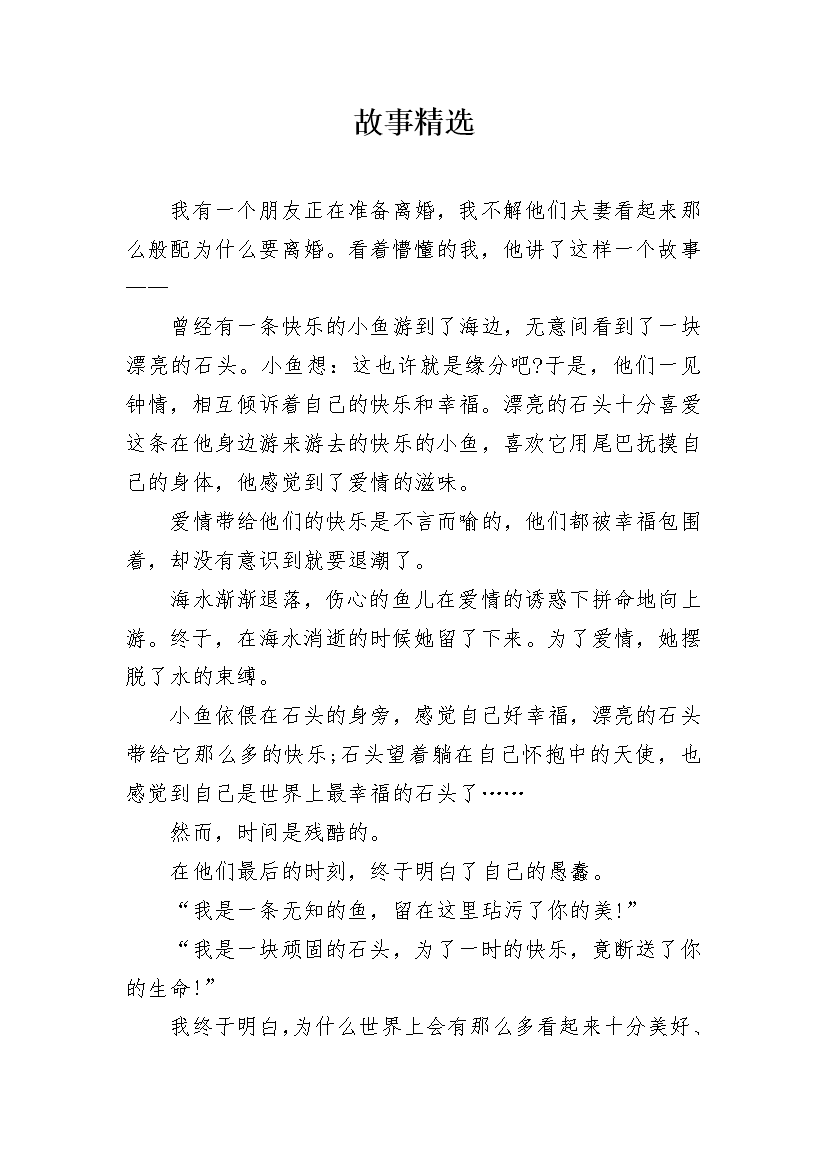 故事精选

我有一个朋友正在准备离婚，我不解他们夫妻看起来那么般配为什么要离婚。看着懵懂的我，他讲了这样一个故事——

曾经有一条快乐的小鱼游到了海边，无意间看到了一块漂亮的石头。小鱼想：这也许就是缘分吧?于是，他们一见钟情，相互倾诉着自己的快乐和幸福。漂亮的石头十分喜爱这条在他身边游来游去的快乐的小鱼，喜欢它用尾巴抚摸自己的身体，他感觉到了爱情的滋味。

爱情带给他们的快乐是不言而喻的，他们都被幸福包围着，却没有意识到就要退潮了。

海水渐渐退落，伤心的鱼儿在爱情的诱惑下拼命地向上游。终于，在海水消逝的时候她留了下来。为了爱情，她摆脱了水的束缚。

小鱼依偎在石头的身旁，感觉自己好幸福，漂亮的石头带给它那么多的快乐;石头望着躺在自己怀抱中的天使，也感觉到自己是世界上最幸福的石头了……

然而，时间是残酷的。

在他们最后的时刻，终于明白了自己的愚蠢。

“我是一条无知的鱼，留在这里玷污了你的美!”

“我是一块顽固的石头，为了一时的快乐，竟断送了你的生命!”

我终于明白，为什么世界上会有那么多看起来十分美好、